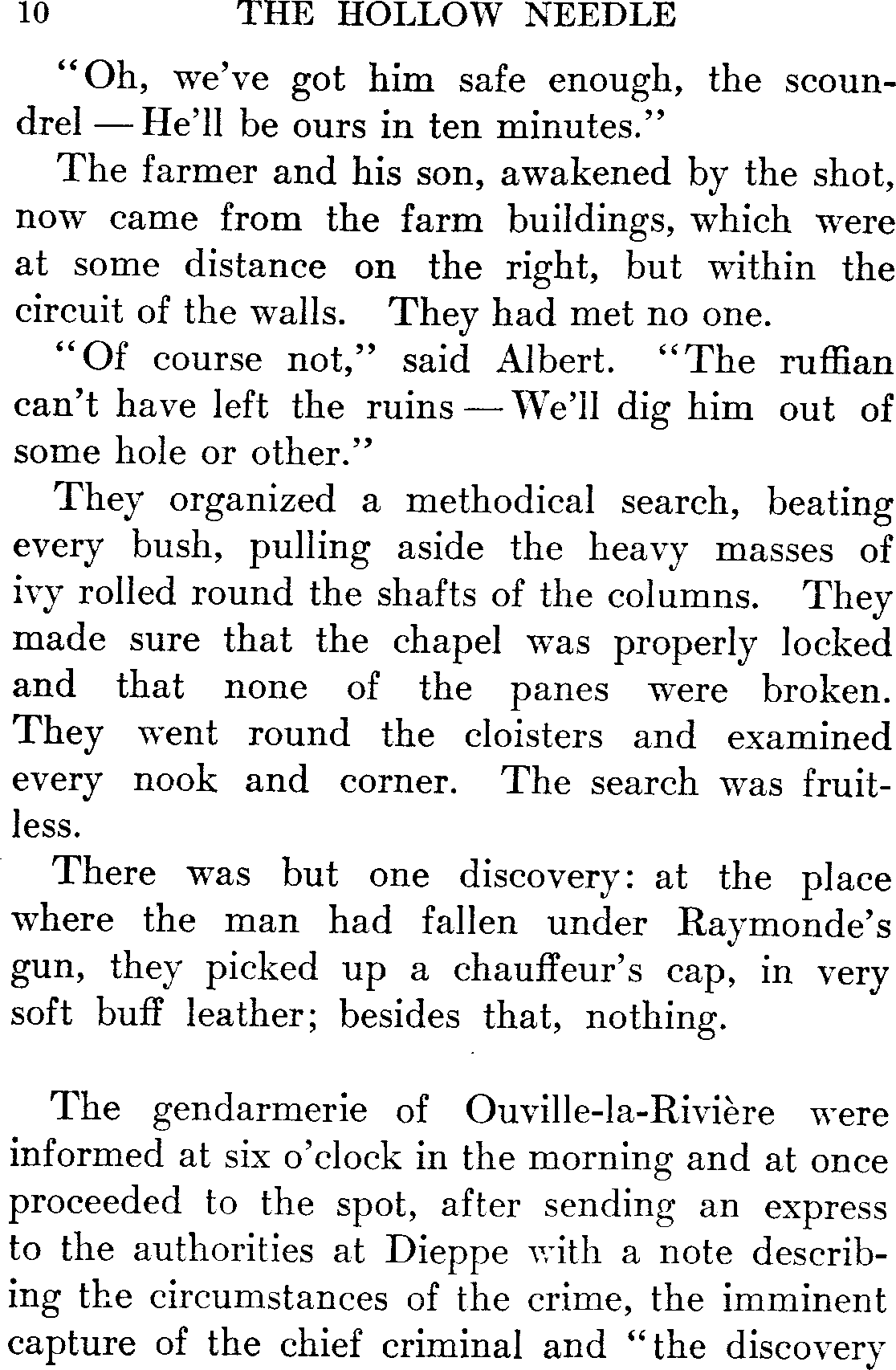 10 THE HOLLOW NEEDLE

"Oh, we've got him safe enough, the scoundrel — He'll be ours in ten minutes."

The farmer and his son, awakened by the shot, now came from the farm buildings, which were at some distance on the right, but within the circuit of the walls. They had met no one.

"Of course not," said Albert. "The ruffian can't have left the ruins — We'll dig him out of some hole or other."

They organized a methodical search, beating every bush, pulling aside the heavy masses of ivy rolled round the shafts of the columns. They made sure that the chapel was properly locked and that none of the panes were broken. They went round the cloisters and examined every nook and corner. The search was fruitless.

There was but one discovery: at the place where the man had fallen under Raymonde's gun, they picked up a chauffeur's cap, in very soft buff leather; besides that, nothing.

The gendarmerie of Ouville-la-Rivière were informed at six o'clock in the morning and at once proceeded to the spot, after sending an express to the authorities at Dieppe with a note describing the circumstances of the crime, the imminent capture of the chief criminal and "the discovery